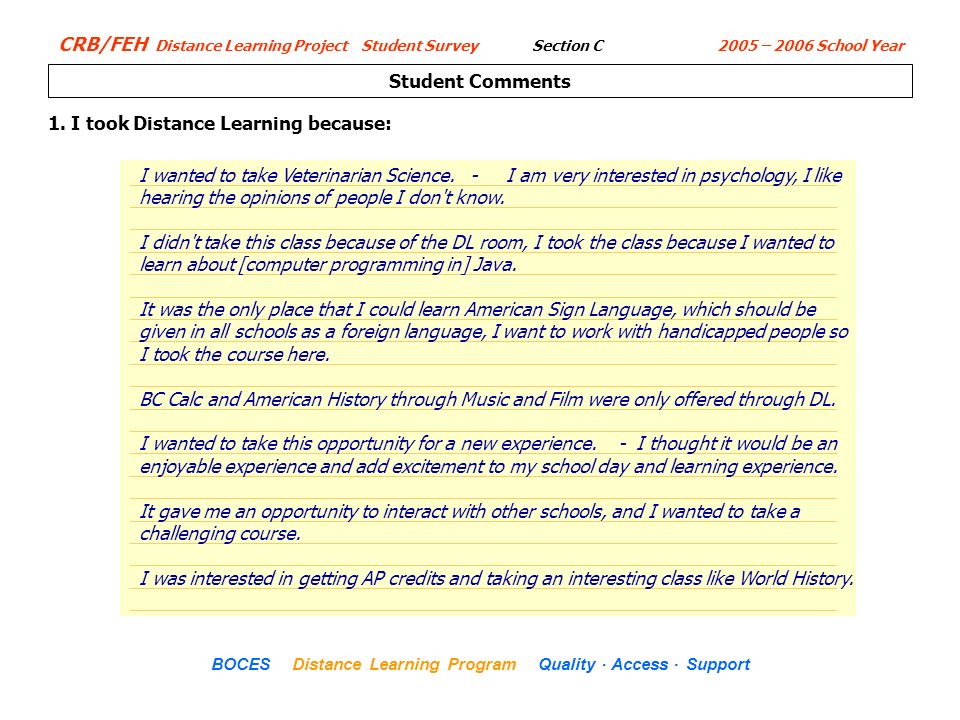 CRB/FEH Distance Learning Project Student Survey Section C 2005 – 2006 School Year

Student Comments

1. I took Distance Learning because:

I wanted to take Veterinarian Science. - I am very interested in psychology, I like hearing the opinions of people I don't know.

I didn't take this class because of the DL room, I took the class because I wanted to learn about [computer programming in] Java.

It was the only place that I could learn American Sign Language, which should be given in all schools as a foreign language, I want to work with handicapped people so I took the course here.

BC Calc and American History through Music and Film were only offered through DL.

I wanted to take this opportunity for a new experience. - I thought it would be an enjoyable experience and add excitement to my school day and learning experience.

It gave me an opportunity to interact with other schools, and I wanted to take a challenging course.

I was interested in getting AP credits and taking an interesting class like World History.

BOCES Distance Learning Program Quality · Access · Support